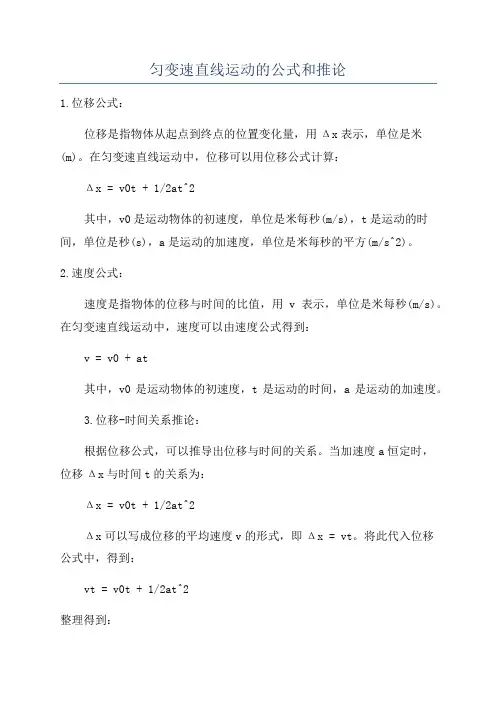 匀变速直线运动的公式和推论

1.位移公式：

位移是指物体从起点到终点的位置变化量，用 Δx 表示，单位是米(m)。在匀变速直线运动中，位移可以用位移公式计算：

Δx = v0t + 1/2at^2

其中，v0 是运动物体的初速度，单位是米每秒(m/s)，t 是运动的时间，单位是秒(s)，a 是运动的加速度，单位是米每秒的平方(m/s^2)。

2.速度公式：

速度是指物体的位移与时间的比值，用 v 表示，单位是米每秒(m/s)。在匀变速直线运动中，速度可以由速度公式得到：

v = v0 + at

其中，v0 是运动物体的初速度，t 是运动的时间，a 是运动的加速度。

3.位移-时间关系推论：

根据位移公式，可以推导出位移与时间的关系。当加速度 a 恒定时，位移 Δx 与时间 t 的关系为：

Δx = v0t + 1/2at^2

Δx 可以写成位移的平均速度 v 的形式，即 Δx = vt。将此代入位移公式中，得到：

vt = v0t + 1/2at^2

整理得到：